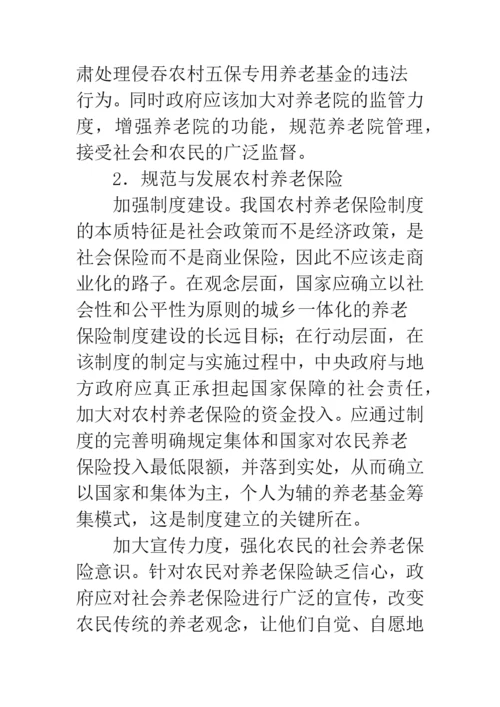 肃处理侵吞农村五保专用养老基金的违法行为。同时政府应该加大对养老院的监管力度，增强养老院的功能，规范养老院管理，接受社会和农民的广泛监督。

2．规范与发展农村养老保险

加强制度建设。我国农村养老保险制度的本质特征是社会政策而不是经济政策，是社会保险而不是商业保险，因此不应该走商业化的路子。在观念层面，国家应确立以社会性和公平性为原则的城乡一体化的养老保险制度建设的长远目标；在行动层面，在该制度的制定与实施过程中，中央政府与地方政府应真正承担起国家保障的社会责任，加大对农村养老保险的资金投入。应通过制度的完善明确规定集体和国家对农民养老保险投入最低限额，并落到实处，从而确立以国家和集体为主，个人为辅的养老基金筹集模式，这是制度建立的关键所在。

加大宣传力度，强化农民的社会养老保险意识。针对农民对养老保险缺乏信心，政府应对社会养老保险进行广泛的宣传，改变农民传统的养老观念，让他们自觉、自愿地